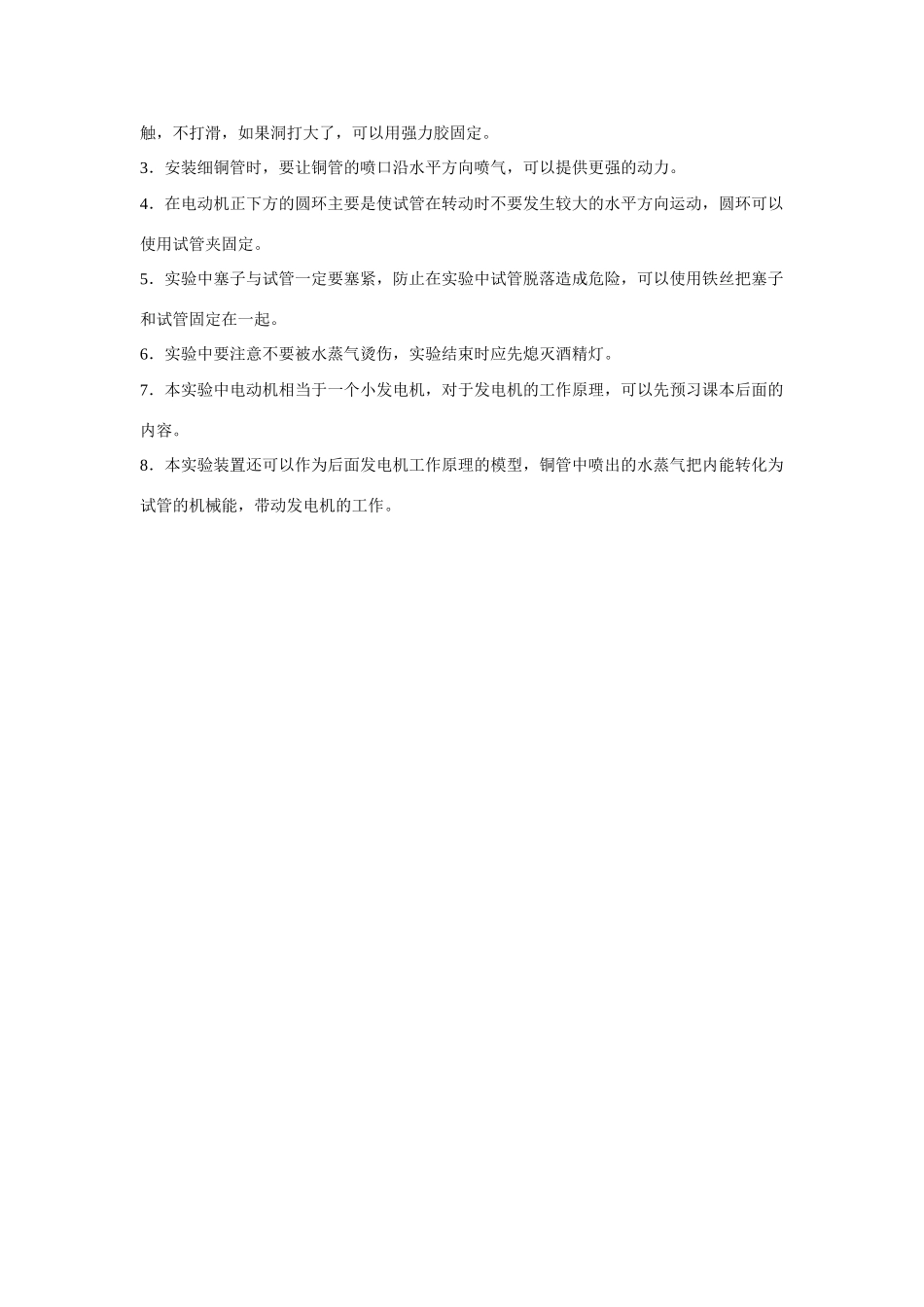 触，不打滑，如果洞打大了，可以用强力胶固定。

3．安装细铜管时，要让铜管的喷口沿水平方向喷气，可以提供更强的动力。

4．在电动机正下方的圆环主要是使试管在转动时不要发生较大的水平方向运动，圆环可以使用试管夹固定。

5．实验中塞子与试管一定要塞紧，防止在实验中试管脱落造成危险，可以使用铁丝把塞子和试管固定在一起。

6．实验中要注意不要被水蒸气烫伤，实验结束时应先熄灭酒精灯。

7．本实验中电动机相当于一个小发电机，对于发电机的工作原理，可以先预习课本后面的内容。

8．本实验装置还可以作为后面发电机工作原理的模型，铜管中喷出的水蒸气把内能转化为试管的机械能，带动发电机的工作。